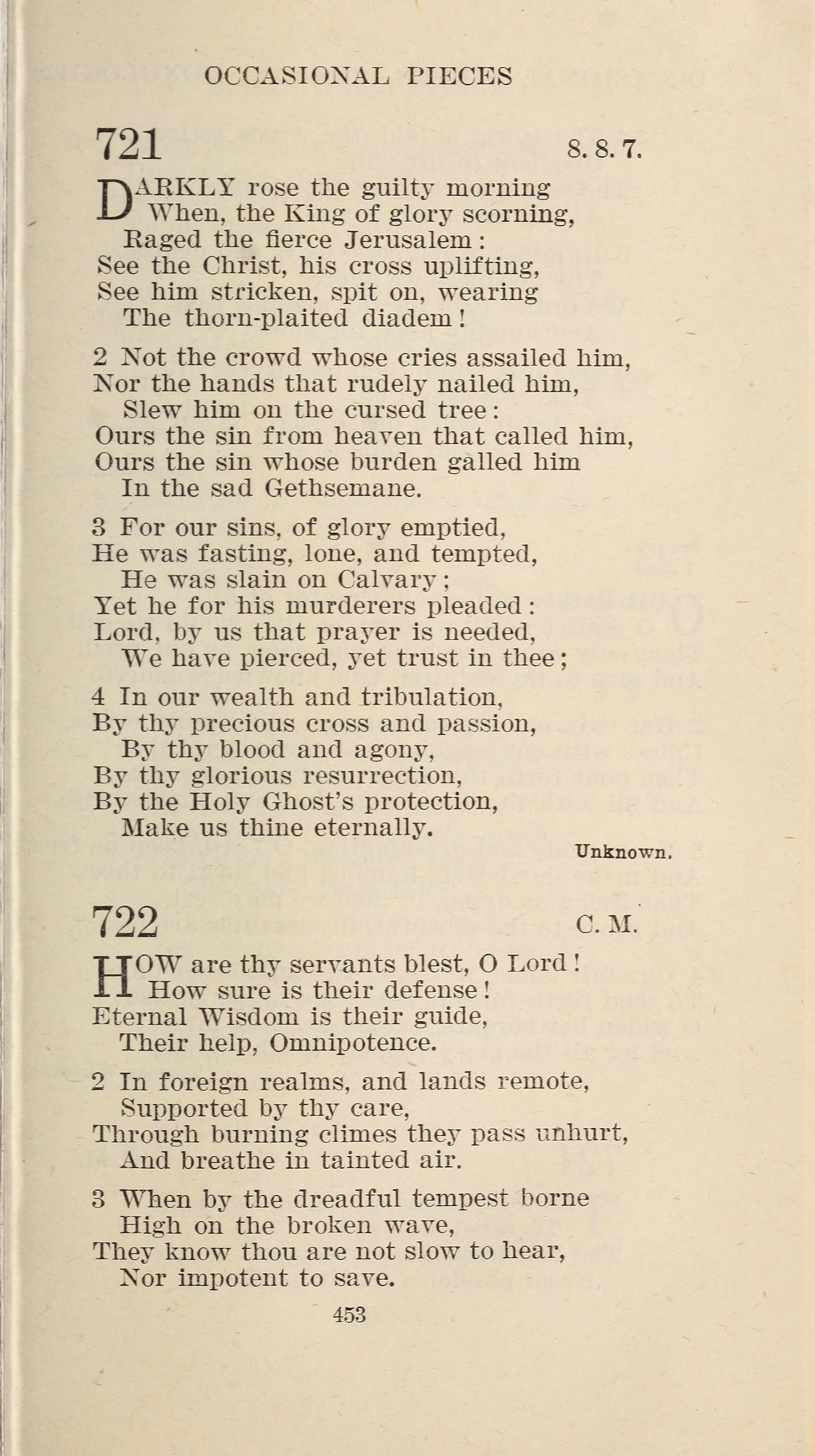 OCCASIONAL PIECES

721

8. 8. 7.

DARKLY rose the guilty morning
When, the King of glory scorning,
Raged the fierce Jerusalem:
See the Christ, his cross uplifting,
See him stricken, spit on, wearing
The thorn-plaited diadem!

2 Not the crowd whose cries assailed him,
Nor the hands that rudely nailed him,
Slew him on the cursed tree:
Ours the sin from heaven that called him,
Ours the sin whose burden galled him
In the sad Gethsemane.

3 For our sins, of glory emptied,
He was fasting, lone, and tempted,
He was slain on Calvary;
Yet he for his murderers pleaded:
Lord, by us that prayer is needed,
We have pierced, yet trust in thee;

4 In our wealth and tribulation,
By thy precious cross and passion,
By thy blood and agony,
By thy glorious resurrection,
By the Holy Ghost's protection,
Make us thine eternally.

Unknown.

722

C. M.

HOW are thy servants blest, O Lord!
How sure is their defense!
Eternal Wisdom is their guide,
Their help, Omnipotence.

2 In foreign realms, and lands remote,
Supported by thy care,
Through burning climes they pass unhurt,
And breathe in tainted air.

3 When by the dreadful tempest borne
High on the broken wave,
They know thou are not slow to hear,
Nor impotent to save.

453